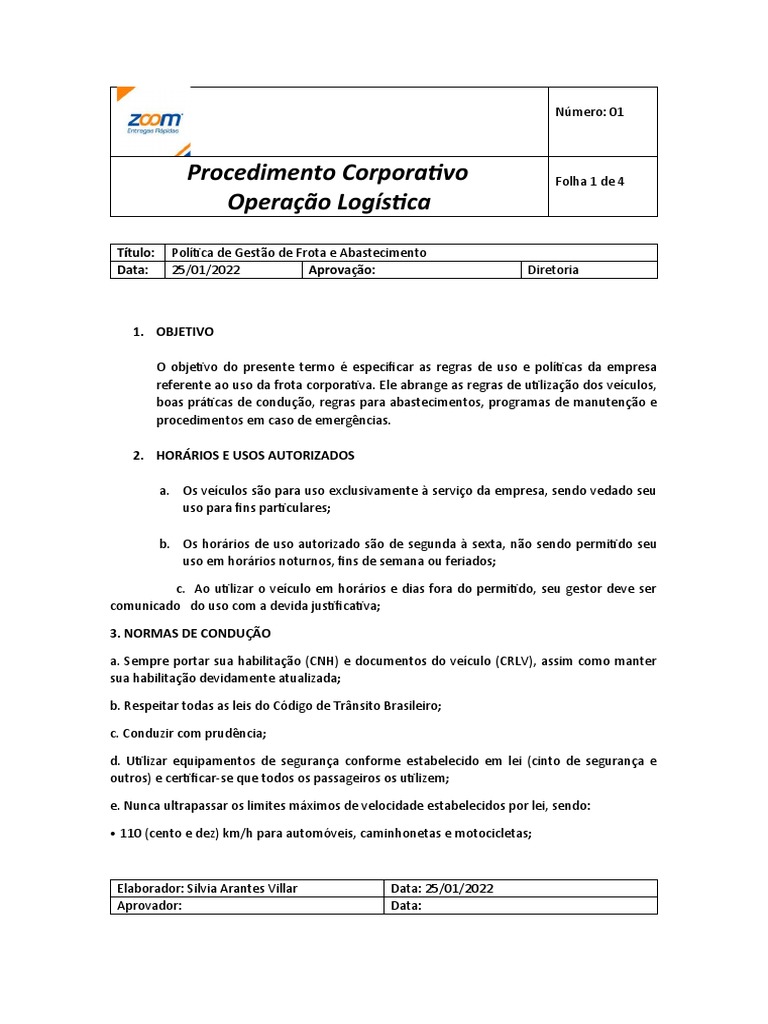 zoom
Entregas Rápidas

Número: 01

Procedimento Corporativo
Operação Logística

Folha 1 de 4

| Título: | Política de Gestão de Frota e Abastecimento | | |
|---|---|---|---|
| Data: | 25/01/2022 | Aprovação: | Diretoria |

1. OBJETIVO

O objetivo do presente termo é especificar as regras de uso e políticas da empresa referente ao uso da frota corporativa. Ele abrange as regras de utilização dos veículos, boas práticas de condução, regras para abastecimentos, programas de manutenção e procedimentos em caso de emergências.

2. HORÁRIOS E USOS AUTORIZADOS

a. Os veículos são para uso exclusivamente à serviço da empresa, sendo vedado seu uso para fins particulares;

b. Os horários de uso autorizado são de segunda à sexta, não sendo permitido seu uso em horários noturnos, fins de semana ou feriados;

c. Ao utilizar o veículo em horários e dias fora do permitido, seu gestor deve ser comunicado do uso com a devida justificativa;

3. NORMAS DE CONDUÇÃO

a. Sempre portar sua habilitação (CNH) e documentos do veículo (CRLV), assim como manter sua habilitação devidamente atualizada;

b. Respeitar todas as leis do Código de Trânsito Brasileiro;

c. Conduzir com prudência;

d. Utilizar equipamentos de segurança conforme estabelecido em lei (cinto de segurança e outros) e certificar-se que todos os passageiros os utilizem;

e. Nunca ultrapassar os limites máximos de velocidade estabelecidos por lei, sendo:

• 110 (cento e dez) km/h para automóveis, caminhonetas e motocicletas;

| Elaborador: Silvia Arantes Villar | Data: 25/01/2022 |
|---|---|
| Aprovador: | Data: |